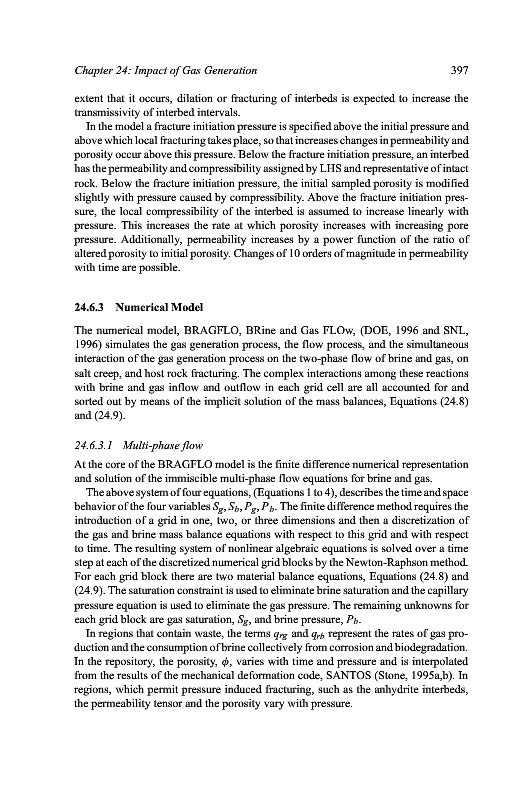 Chapter 24: Impact of Gas Generation 397

extent that it occurs, dilation or fracturing of interbeds is expected to increase the transmissivity of interbed intervals.

In the model a fracture initiation pressure is specified above the initial pressure and above which local fracturing takes place, so that increases changes in permeability and porosity occur above this pressure. Below the fracture initiation pressure, an interbed has the permeability and compressibility assigned by LHS and representative of intact rock. Below the fracture initiation pressure, the initial sampled porosity is modified slightly with pressure caused by compressibility. Above the fracture initiation pressure, the local compressibility of the interbed is assumed to increase linearly with pressure. This increases the rate at which porosity increases with increasing pore pressure. Additionally, permeability increases by a power function of the ratio of altered porosity to initial porosity. Changes of 10 orders of magnitude in permeability with time are possible.

24.6.3 Numerical Model

The numerical model, BRAGFLO, BRine and Gas FLOw, (DOE, 1996 and SNL, 1996) simulates the gas generation process, the flow process, and the simultaneous interaction of the gas generation process on the two-phase flow of brine and gas, on salt creep, and host rock fracturing. The complex interactions among these reactions with brine and gas inflow and outflow in each grid cell are all accounted for and sorted out by means of the implicit solution of the mass balances, Equations (24.8) and (24.9).

24.6.3.1 Multi-phase flow

At the core of the BRAGFLO model is the finite difference numerical representation and solution of the immiscible multi-phase flow equations for brine and gas.

The above system of four equations, (Equations 1 to 4), describes the time and space behavior of the four variables $S_g, S_b, P_g, P_b$. The finite difference method requires the introduction of a grid in one, two, or three dimensions and then a discretization of the gas and brine mass balance equations with respect to this grid and with respect to time. The resulting system of nonlinear algebraic equations is solved over a time step at each of the discretized numerical grid blocks by the Newton-Raphson method. For each grid block there are two material balance equations, Equations (24.8) and (24.9). The saturation constraint is used to eliminate brine saturation and the capillary pressure equation is used to eliminate the gas pressure. The remaining unknowns for each grid block are gas saturation, $S_g$, and brine pressure, $P_b$.

In regions that contain waste, the terms $q_{rg}$ and $q_{rb}$ represent the rates of gas production and the consumption of brine collectively from corrosion and biodegradation. In the repository, the porosity, $\phi$, varies with time and pressure and is interpolated from the results of the mechanical deformation code, SANTOS (Stone, 1995a,b). In regions, which permit pressure induced fracturing, such as the anhydrite interbeds, the permeability tensor and the porosity vary with pressure.